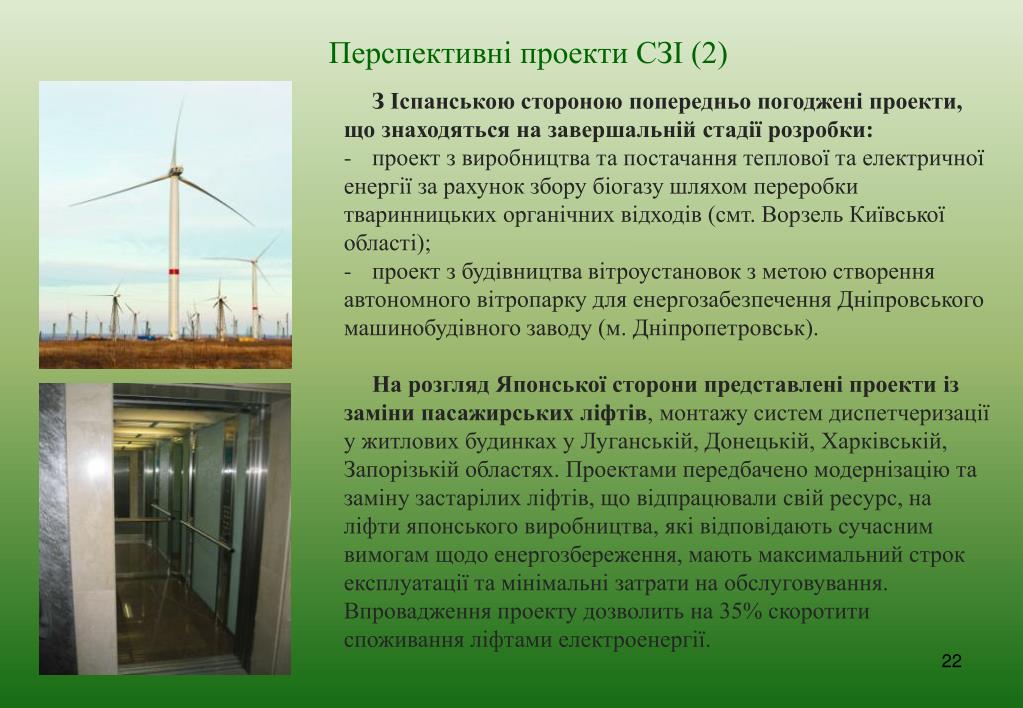 Перспективні проекти СЗІ (2)

З Іспанською стороною попередньо погоджені проекти, що знаходяться на завершальній стадії розробки:
- проект з виробництва та постачання теплової та електричної енергії за рахунок збору біогазу шляхом переробки тваринницьких органічних відходів (смт. Ворзель Київської області);
- проект з будівництва вітроустановок з метою створення автономного вітропарку для енергозабезпечення Дніпровського машинобудівного заводу (м. Дніпропетровськ).

На розгляд Японської сторони представлені проекти із заміни пасажирських ліфтів, монтажу систем диспетчеризації у житлових будинках у Луганській, Донецькій, Харківській, Запорізькій областях. Проектами передбачено модернізацію та заміну застарілих ліфтів, що відпрацювали свій ресурс, на ліфти японського виробництва, які відповідають сучасним вимогам щодо енергозбереження, мають максимальний строк експлуатації та мінімальні затрати на обслуговування. Впровадження проекту дозволить на 35% скоротити споживання ліфтами електроенергії.

22